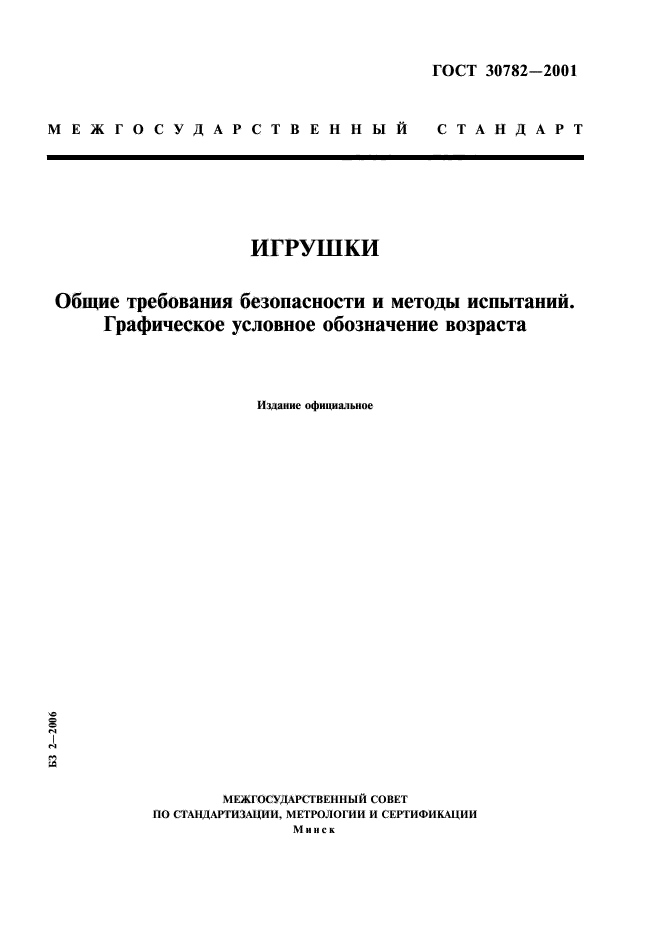 ГОСТ 30782—2001

МЕЖГОСУДАРСТВЕННЫЙ СТАНДАРТ

ИГРУШКИ

Общие требования безопасности и методы испытаний. Графическое условное обозначение возраста

Издание официальное

БЗ 2—2006

МЕЖГОСУДАРСТВЕННЫЙ СОВЕТ
ПО СТАНДАРТИЗАЦИИ, МЕТРОЛОГИИ И СЕРТИФИКАЦИИ
Минск